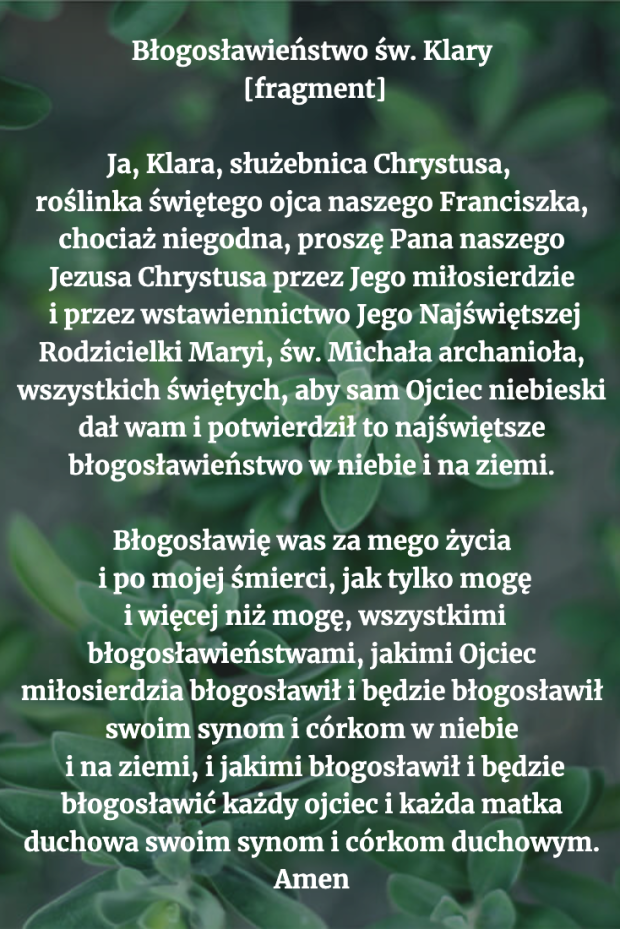 Błogosławieństwo św. Klary
[fragment]

Ja, Klara, służebnica Chrystusa, roślinka świętego ojca naszego Franciszka, chociaż niegodna, proszę Pana naszego Jezusa Chrystusa przez Jego miłosierdzie i przez wstawiennictwo Jego Najświętszej Rodzicielki Maryi, św. Michała archanioła, wszystkich świętych, aby sam Ojciec niebieski dał wam i potwierdził to najświętsze błogosławieństwo w niebie i na ziemi.

Błogosławię was za mego życia i po mojej śmierci, jak tylko mogę i więcej niż mogę, wszystkimi błogosławieństwami, jakimi Ojciec miłosierdzia błogosławił i będzie błogosławił swoim synom i córkom w niebie i na ziemi, i jakimi błogosławił i będzie błogosławić każdy ojciec i każda matka duchowa swoim synom i córkom duchowym.
Amen